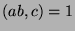 $(ab, c) = 1$